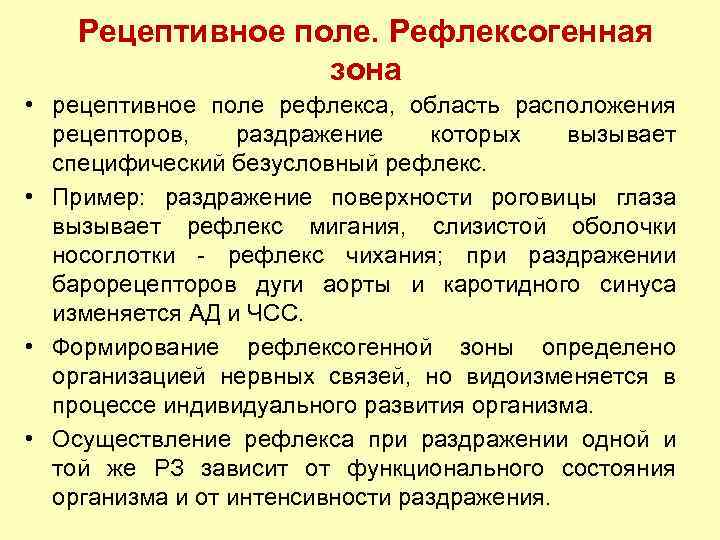 Рецептивное поле. Рефлексогенная зона

• рецептивное поле рефлекса, область расположения рецепторов, раздражение которых вызывает специфический безусловный рефлекс.

• Пример: раздражение поверхности роговицы глаза вызывает рефлекс мигания, слизистой оболочки носоглотки - рефлекс чихания; при раздражении барорецепторов дуги аорты и каротидного синуса изменяется АД и ЧСС.

• Формирование рефлексогенной зоны определено организацией нервных связей, но видоизменяется в процессе индивидуального развития организма.

• Осуществление рефлекса при раздражении одной и той же РЗ зависит от функционального состояния организма и от интенсивности раздражения.